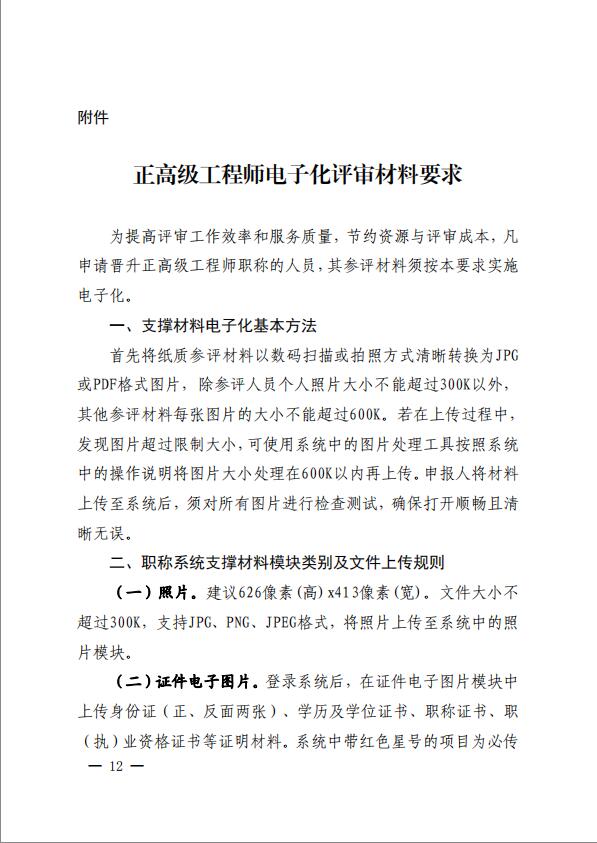 附件

正高级工程师电子化评审材料要求

为提高评审工作效率和服务质量，节约资源与评审成本，凡申请晋升正高级工程师职称的人员，其参评材料须按本要求实施电子化。

一、支撑材料电子化基本方法

首先将纸质参评材料以数码扫描或拍照方式清晰转换为JPG或PDF格式图片，除参评人员个人照片大小不能超过300K以外，其他参评材料每张图片的大小不能超过600K。若在上传过程中，发现图片超过限制大小，可使用系统中的图片处理工具按照系统中的操作说明将图片大小处理在600K以内再上传。申报人将材料上传至系统后，须对所有图片进行检查测试，确保打开顺畅且清晰无误。

二、职称系统支撑材料模块类别及文件上传规则

（一）照片。建议626像素(高)x413像素(宽)。文件大小不超过300K，支持JPG、PNG、JPEG格式，将照片上传至系统中的照片模块。

（二）证件电子图片。登录系统后，在证件电子图片模块中上传身份证（正、反面两张）、学历及学位证书、职称证书、职（执）业资格证书等证明材料。系统中带红色星号的项目为必传

— 12 —